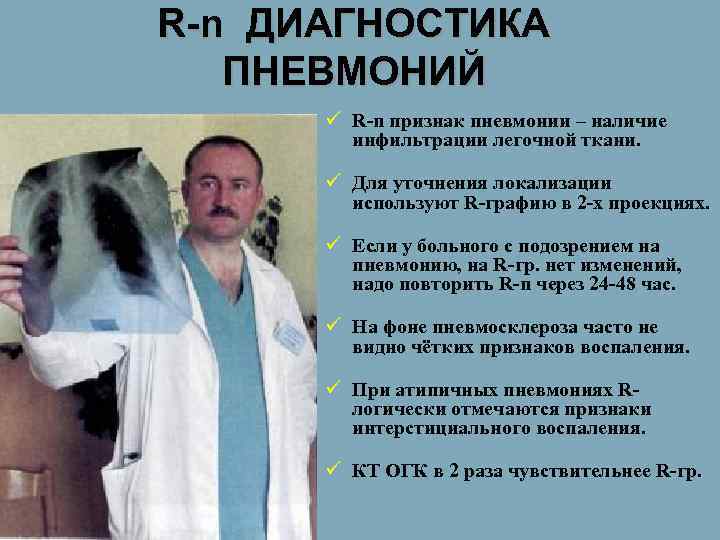 R-n ДИАГНОСТИКА ПНЕВМОНИЙ

✓ R-n признак пневмонии – наличие инфильтрации легочной ткани.

✓ Для уточнения локализации используют R-графию в 2-х проекциях.

✓ Если у больного с подозрением на пневмонию, на R-гр. нет изменений, надо повторить R-n через 24-48 час.

✓ На фоне пневмосклероза часто не видно чётких признаков воспаления.

✓ При атипичных пневмониях R-логически отмечаются признаки интерстициального воспаления.

✓ КТ ОГК в 2 раза чувствительнее R-гр.